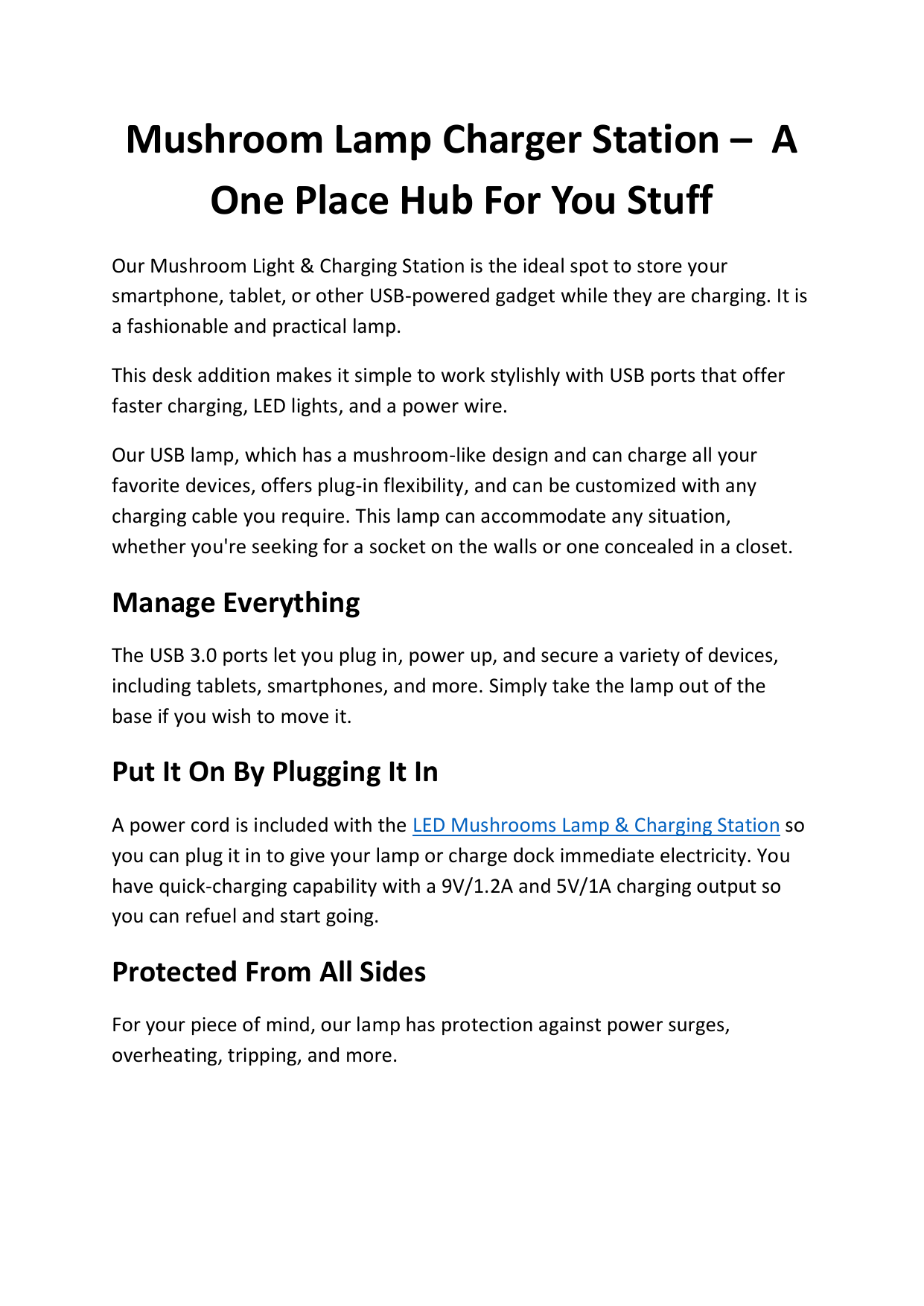 Mushroom Lamp Charger Station – A One Place Hub For You Stuff

Our Mushroom Light & Charging Station is the ideal spot to store your smartphone, tablet, or other USB-powered gadget while they are charging. It is a fashionable and practical lamp.

This desk addition makes it simple to work stylishly with USB ports that offer faster charging, LED lights, and a power wire.

Our USB lamp, which has a mushroom-like design and can charge all your favorite devices, offers plug-in flexibility, and can be customized with any charging cable you require. This lamp can accommodate any situation, whether you're seeking for a socket on the walls or one concealed in a closet.

Manage Everything

The USB 3.0 ports let you plug in, power up, and secure a variety of devices, including tablets, smartphones, and more. Simply take the lamp out of the base if you wish to move it.

Put It On By Plugging It In

A power cord is included with the LED Mushrooms Lamp & Charging Station so you can plug it in to give your lamp or charge dock immediate electricity. You have quick-charging capability with a 9V/1.2A and 5V/1A charging output so you can refuel and start going.

Protected From All Sides

For your piece of mind, our lamp has protection against power surges, overheating, tripping, and more.